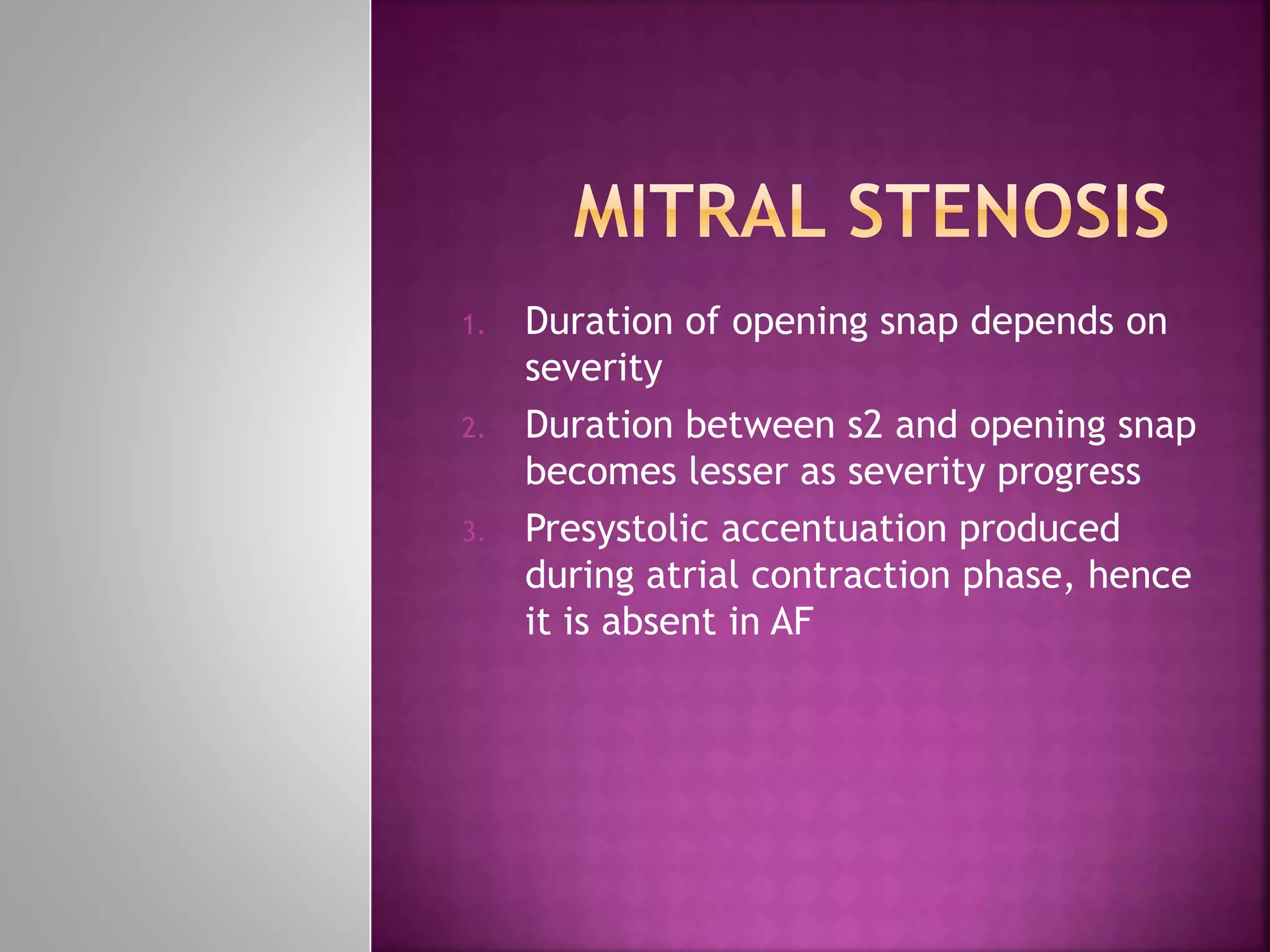 MITRAL STENOSIS

1. Duration of opening snap depends on severity
2. Duration between s2 and opening snap becomes lesser as severity progress
3. Presystolic accentuation produced during atrial contraction phase, hence it is absent in AF